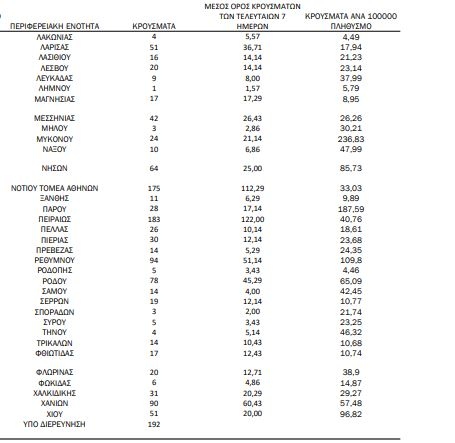 | ΠΕΡΙΦΕΡΕΙΑΚΗ ΕΝΟΤΗΤΑ | ΚΡΟΥΣΜΑΤΑ | ΜΕΣΟΣ ΟΡΟΣ ΚΡΟΥΣΜΑΤΩΝ ΤΩΝ ΤΕΛΕΥΤΑΙΩΝ 7 ΗΜΕΡΩΝ | ΚΡΟΥΣΜΑΤΑ ΑΝΑ 100000 ΠΛΗΘΥΣΜΟ |
|---|---|---|---|
| ΛΑΚΩΝΙΑΣ | 4 | 5,57 | 4,49 |
| ΛΑΡΙΣΑΣ | 51 | 36,71 | 17,94 |
| ΛΑΣΙΘΙΟΥ | 16 | 14,14 | 21,23 |
| ΛΕΣΒΟΥ | 20 | 14,14 | 23,14 |
| ΛΕΥΚΑΔΑΣ | 9 | 8,00 | 37,99 |
| ΛΗΜΝΟΥ | 1 | 1,57 | 5,79 |
| ΜΑΓΝΗΣΙΑΣ | 17 | 17,29 | 8,95 |
| ΜΕΣΣΗΝΙΑΣ | 42 | 26,43 | 26,26 |
| ΜΗΛΟΥ | 3 | 2,86 | 30,21 |
| ΜΥΚΟΝΟΥ | 24 | 21,14 | 236,83 |
| ΝΑΞΟΥ | 10 | 6,86 | 47,99 |
| ΝΗΣΩΝ | 64 | 25,00 | 85,73 |
| ΝΟΤΙΟΥ ΤΟΜΕΑ ΑΘΗΝΩΝ | 175 | 112,29 | 33,03 |
| ΞΑΝΘΗΣ | 11 | 6,29 | 9,89 |
| ΠΑΡΟΥ | 28 | 17,14 | 187,59 |
| ΠΕΙΡΑΙΩΣ | 183 | 122,00 | 40,76 |
| ΠΕΛΛΑΣ | 26 | 10,14 | 18,61 |
| ΠΙΕΡΙΑΣ | 30 | 12,14 | 23,68 |
| ΠΡΕΒΕΖΑΣ | 14 | 5,29 | 24,35 |
| ΡΕΘΥΜΝΟΥ | 94 | 51,14 | 109,8 |
| ΡΟΔΟΠΗΣ | 5 | 3,43 | 4,46 |
| ΡΟΔΟΥ | 78 | 45,29 | 65,09 |
| ΣΑΜΟΥ | 14 | 4,00 | 42,45 |
| ΣΕΡΡΩΝ | 19 | 12,14 | 10,77 |
| ΣΠΟΡΑΔΩΝ | 3 | 2,00 | 21,74 |
| ΣΥΡΟΥ | 5 | 3,43 | 23,25 |
| ΤΗΝΟΥ | 4 | 5,14 | 46,32 |
| ΤΡΙΚΑΛΩΝ | 14 | 10,43 | 10,68 |
| ΦΘΙΩΤΙΔΑΣ | 17 | 12,43 | 10,74 |
| ΦΛΩΡΙΝΑΣ | 20 | 12,71 | 38,9 |
| ΦΩΚΙΔΑΣ | 6 | 4,86 | 14,87 |
| ΧΑΛΚΙΔΙΚΗΣ | 31 | 20,29 | 29,27 |
| ΧΑΝΙΩΝ | 90 | 60,43 | 57,48 |
| ΧΙΟΥ | 51 | 20,00 | 96,82 |
| ΥΠΟ ΔΙΕΡΕΥΝΗΣΗ | 192 | | |